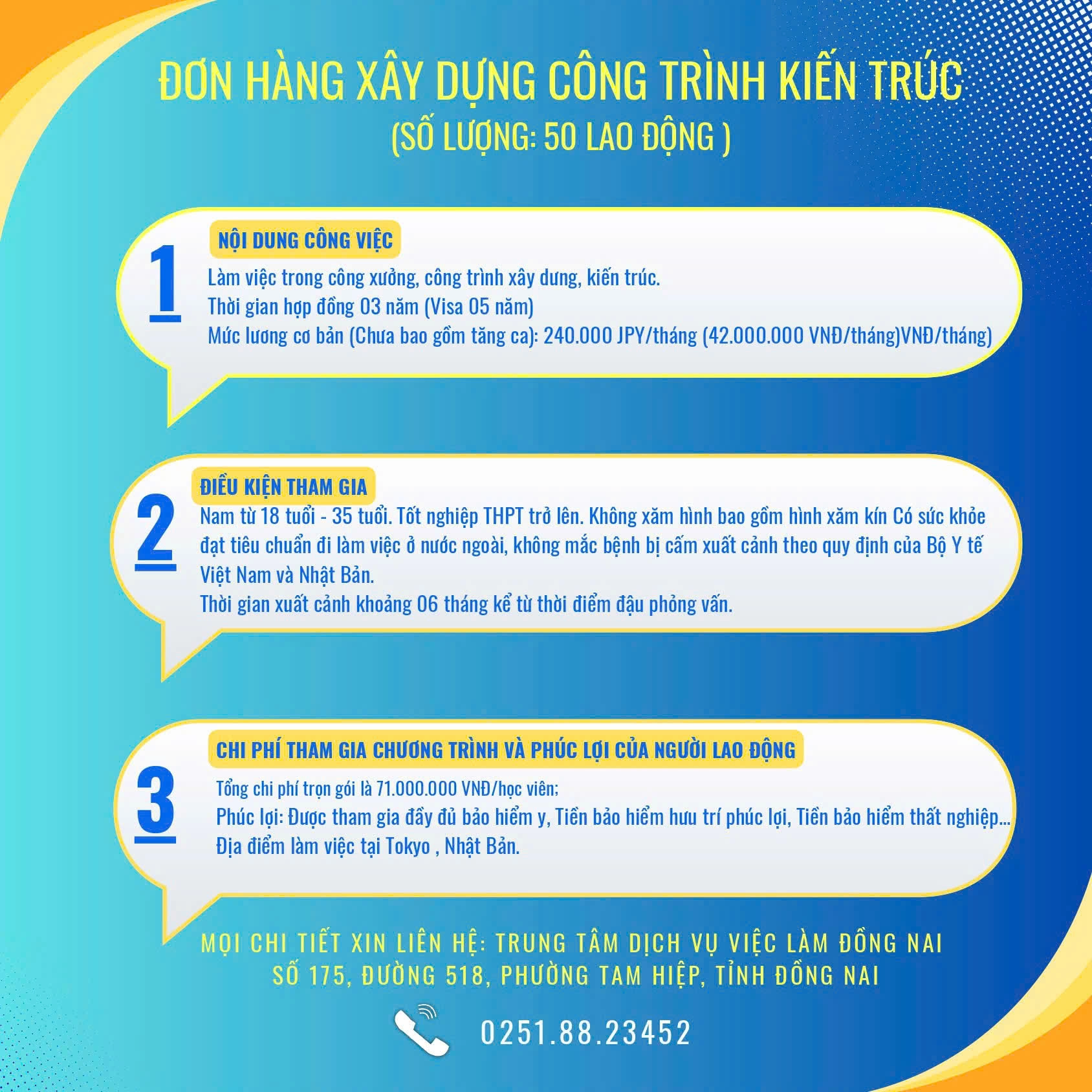 ĐƠN HÀNG XÂY DỰNG CÔNG TRÌNH KIẾN TRÚC
(SỐ LƯỢNG: 50 LAO ĐỘNG )

1

NỘI DUNG CÔNG VIỆC

Làm việc trong công xưởng, công trình xây dưng, kiến trúc.
Thời gian hợp đồng 03 năm (Visa 05 năm)
Mức lương cơ bản (Chưa bao gồm tăng ca): 240.000 JPY/tháng (42.000.000 VNĐ/tháng)VNĐ/tháng)

2

ĐIỀU KIỆN THAM GIA

Nam từ 18 tuổi - 35 tuổi. Tốt nghiệp THPT trở lên. Không xăm hình bao gồm hình xăm kín Có sức khỏe đạt tiêu chuẩn đi làm việc ở nước ngoài, không mắc bệnh bị cấm xuất cảnh theo quy định của Bộ Y tế Việt Nam và Nhật Bản.
Thời gian xuất cảnh khoảng 06 tháng kể từ thời điểm đậu phỏng vấn.

3

CHI PHÍ THAM GIA CHƯƠNG TRÌNH VÀ PHÚC LỢI CỦA NGƯỜI LAO ĐỘNG

Tổng chi phí trọn gói là 71.000.000 VNĐ/học viên;
Phúc lợi: Được tham gia đầy đủ bảo hiểm y, Tiền bảo hiểm hưu trí phúc lợi, Tiền bảo hiểm thất nghiệp...
Địa điểm làm việc tại Tokyo , Nhật Bản.

MỌI CHI TIẾT XIN LIÊN HỆ: TRUNG TÂM DỊCH VỤ VIỆC LÀM ĐỒNG NAI
SỐ 175, ĐƯỜNG 518, PHƯỜNG TAM HIỆP, TỈNH ĐỒNG NAI

0251.88.23452